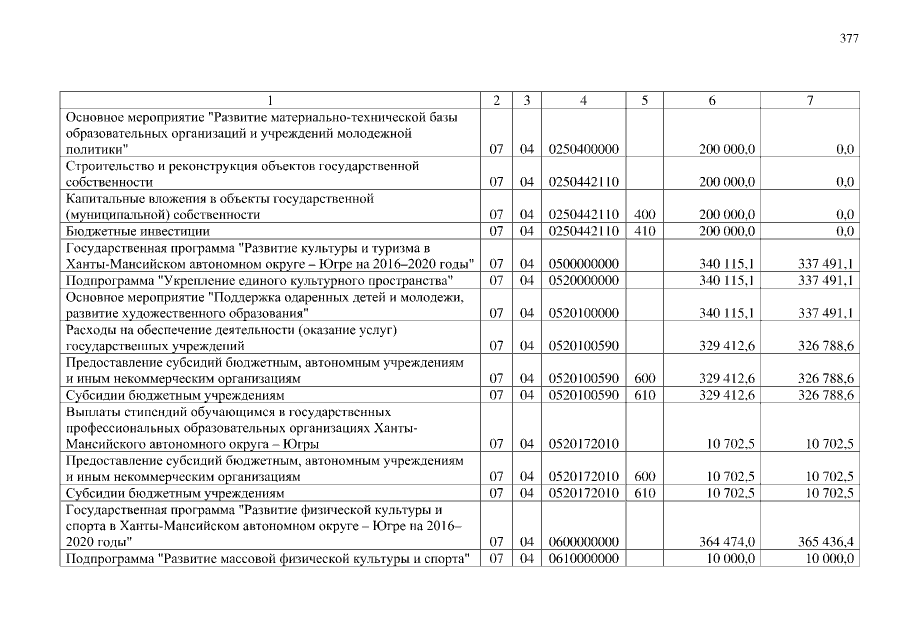 377

| 1 | 2 | 3 | 4 | 5 | 6 | 7 |
|---|---|---|---|---|---|---|
| Основное мероприятие "Развитие материально-технической базы образовательных организаций и учреждений молодежной политики" | 07 | 04 | 0250400000 | | 200 000,0 | 0,0 |
| Строительство и реконструкция объектов государственной собственности | 07 | 04 | 0250442110 | | 200 000,0 | 0,0 |
| Капитальные вложения в объекты государственной (муниципальной) собственности | 07 | 04 | 0250442110 | 400 | 200 000,0 | 0,0 |
| Бюджетные инвестиции | 07 | 04 | 0250442110 | 410 | 200 000,0 | 0,0 |
| Государственная программа "Развитие культуры и туризма в Ханты-Мансийском автономном округе – Югре на 2016–2020 годы" | 07 | 04 | 0500000000 | | 340 115,1 | 337 491,1 |
| Подпрограмма "Укрепление единого культурного пространства" | 07 | 04 | 0520000000 | | 340 115,1 | 337 491,1 |
| Основное мероприятие "Поддержка одаренных детей и молодежи, развитие художественного образования" | 07 | 04 | 0520100000 | | 340 115,1 | 337 491,1 |
| Расходы на обеспечение деятельности (оказание услуг) государственных учреждений | 07 | 04 | 0520100590 | | 329 412,6 | 326 788,6 |
| Предоставление субсидий бюджетным, автономным учреждениям и иным некоммерческим организациям | 07 | 04 | 0520100590 | 600 | 329 412,6 | 326 788,6 |
| Субсидии бюджетным учреждениям | 07 | 04 | 0520100590 | 610 | 329 412,6 | 326 788,6 |
| Выплаты стипендий обучающимся в государственных профессиональных образовательных организациях Ханты-Мансийского автономного округа – Югры | 07 | 04 | 0520172010 | | 10 702,5 | 10 702,5 |
| Предоставление субсидий бюджетным, автономным учреждениям и иным некоммерческим организациям | 07 | 04 | 0520172010 | 600 | 10 702,5 | 10 702,5 |
| Субсидии бюджетным учреждениям | 07 | 04 | 0520172010 | 610 | 10 702,5 | 10 702,5 |
| Государственная программа "Развитие физической культуры и спорта в Ханты-Мансийском автономном округе – Югре на 2016–2020 годы" | 07 | 04 | 0600000000 | | 364 474,0 | 365 436,4 |
| Подпрограмма "Развитие массовой физической культуры и спорта" | 07 | 04 | 0610000000 | | 10 000,0 | 10 000,0 |